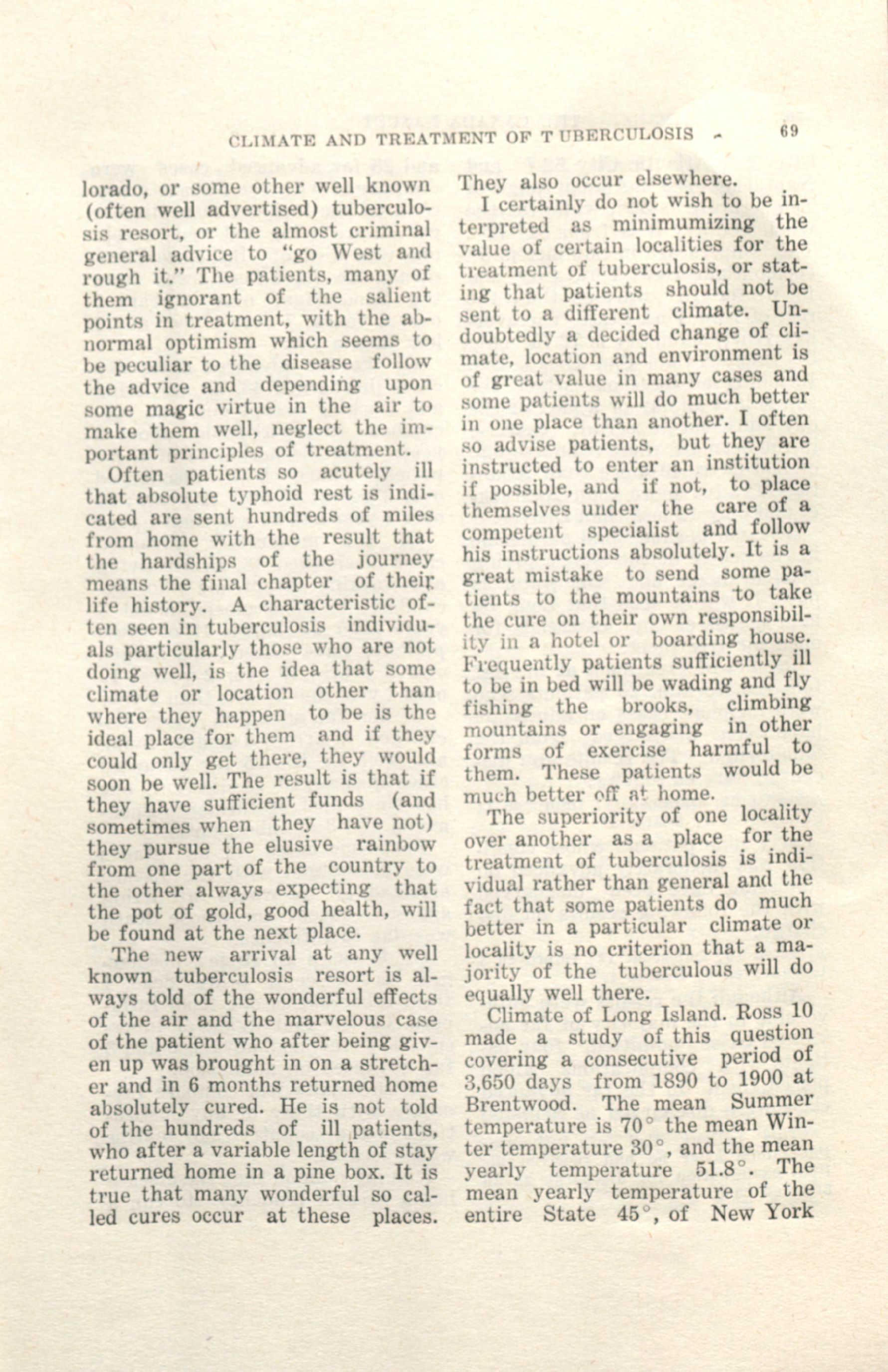 CLIMATE AND TREATMENT OF TUBERCULOSIS 69

lorado, or some other well known (often well advertised) tuberculosis resort, or the almost criminal general advice to "go West and rough it." The patients, many of them ignorant of the salient points in treatment, with the abnormal optimism which seems to be peculiar to the disease follow the advice and depending upon some magic virtue in the air to make them well, neglect the important principles of treatment.

Often patients so acutely ill that absolute typhoid rest is indicated are sent hundreds of miles from home with the result that the hardships of the journey means the final chapter of their life history. A characteristic often seen in tuberculosis individuals particularly those who are not doing well, is the idea that some climate or location other than where they happen to be is the ideal place for them and if they could only get there, they would soon be well. The result is that if they have sufficient funds (and sometimes when they have not) they pursue the elusive rainbow from one part of the country to the other always expecting that the pot of gold, good health, will be found at the next place.

The new arrival at any well known tuberculosis resort is always told of the wonderful effects of the air and the marvelous case of the patient who after being given up was brought in on a stretcher and in 6 months returned home absolutely cured. He is not told of the hundreds of ill patients, who after a variable length of stay returned home in a pine box. It is true that many wonderful so called cures occur at these places. They also occur elsewhere.

I certainly do not wish to be interpreted as minimumizing the value of certain localities for the treatment of tuberculosis, or stating that patients should not be sent to a different climate. Undoubtedly a decided change of climate, location and environment is of great value in many cases and some patients will do much better in one place than another. I often so advise patients, but they are instructed to enter an institution if possible, and if not, to place themselves under the care of a competent specialist and follow his instructions absolutely. It is a great mistake to send some patients to the mountains to take the cure on their own responsibility in a hotel or boarding house. Frequently patients sufficiently ill to be in bed will be wading and fly fishing the brooks, climbing mountains or engaging in other forms of exercise harmful to them. These patients would be much better off at home.

The superiority of one locality over another as a place for the treatment of tuberculosis is individual rather than general and the fact that some patients do much better in a particular climate or locality is no criterion that a majority of the tuberculous will do equally well there.

Climate of Long Island. Ross 10 made a study of this question covering a consecutive period of 3,650 days from 1890 to 1900 at Brentwood. The mean Summer temperature is 70° the mean Winter temperature 30°, and the mean yearly temperature 51.8°. The mean yearly temperature of the entire State 45°, of New York